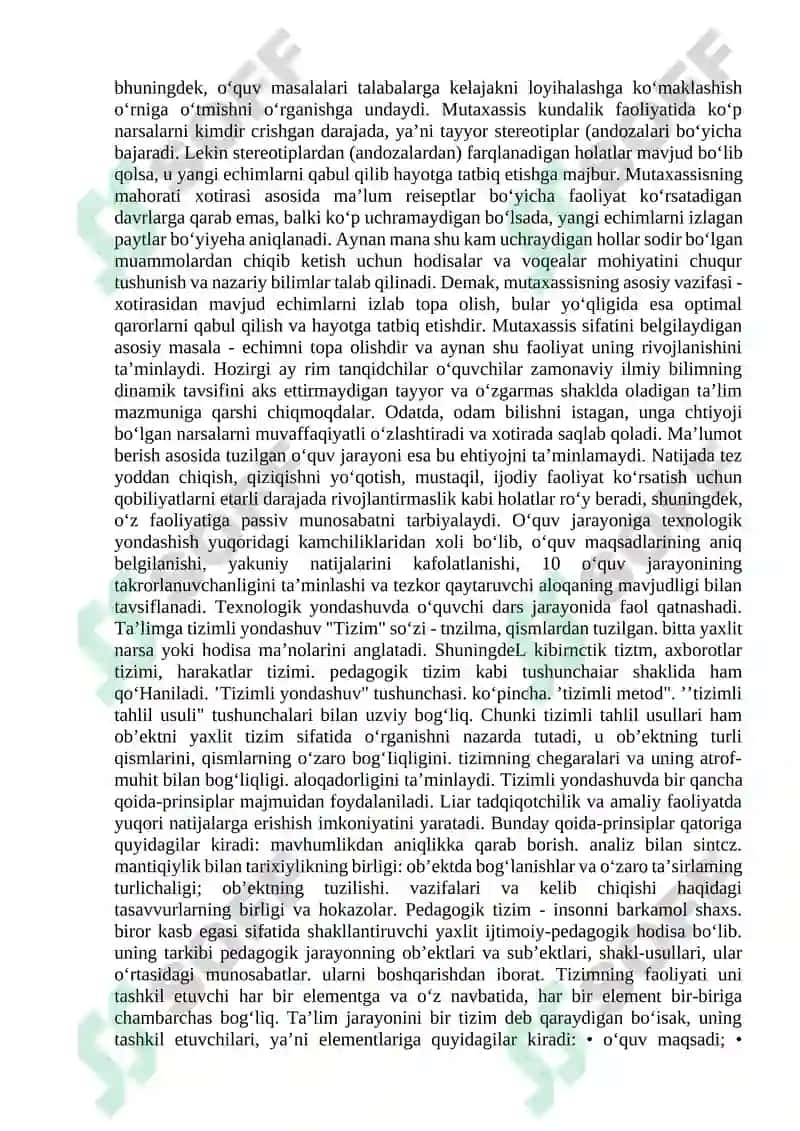 bhuningdek, o‘quv masalalari talabalarga kelajakni loyihalashga ko‘maklashish o‘rniga o‘tmishni o‘rganishga undaydi. Mutaxassis kundalik faoliyatida ko‘p narsalarni kimdir crishgan darajada, ya’ni tayyor stereotiplar (andozalari bo‘yicha bajaradi. Lekin stereotiplardan (andozalardan) farqlanadigan holatlar mavjud bo‘lib qolsa, u yangi echimlarni qabul qilib hayotga tatbiq etishga majbur. Mutaxassisning mahorati xotirasi asosida ma’lum reiseptlar bo‘yicha faoliyat ko‘rsatadigan davrlarga qarab emas, balki ko‘p uchramaydigan bo‘lsada, yangi echimlarni izlagan paytlar bo‘yiyeha aniqlanadi. Aynan mana shu kam uchraydigan hollar sodir bo‘lgan muammolardan chiqib ketish uchun hodisalar va voqealar mohiyatini chuqur tushunish va nazariy bilimlar talab qilinadi. Demak, mutaxassisning asosiy vazifasi - xotirasidan mavjud echimlarni izlab topa olish, bular yo‘qligida esa optimal qarorlarni qabul qilish va hayotga tatbiq etishdir. Mutaxassis sifatini belgilaydigan asosiy masala - echimni topa olishdir va aynan shu faoliyat uning rivojlanishini ta’minlaydi. Hozirgi ay rim tanqidchilar o‘quvchilar zamonaviy ilmiy bilimning dinamik tavsifini aks ettirmaydigan tayyor va o‘zgarmas shaklda oladigan ta’lim mazmuniga qarshi chiqmoqdalar. Odatda, odam bilishni istagan, unga chtiyoji bo‘lgan narsalarni muvaffaqiyatli o‘zlashtiradi va xotirada saqlab qoladi. Ma’lumot berish asosida tuzilgan o‘quv jarayoni esa bu ehtiyojni ta’minlamaydi. Natijada tez yoddan chiqish, qiziqishni yo‘qotish, mustaqil, ijodiy faoliyat ko‘rsatish uchun qobiliyatlarni etarli darajada rivojlantirmaslik kabi holatlar ro‘y beradi, shuningdek, o‘z faoliyatiga passiv munosabatni tarbiyalaydi. O‘quv jarayoniga texnologik yondashish yuqoridagi kamchiliklaridan xoli bo‘lib, o‘quv maqsadlarining aniq belgilanishi, yakuniy natijalarini kafolatlanishi, 10 o‘quv jarayonining takrorlanuvchanligini ta’minlashi va tezkor qaytaruvchi aloqaning mavjudligi bilan tavsiflanadi. Texnologik yondashuvda o‘quvchi dars jarayonida faol qatnashadi. Ta’limga tizimli yondashuv "Tizim" so‘zi - tnzilma, qismlardan tuzilgan. bitta yaxlit narsa yoki hodisa ma’nolarini anglatadi. ShuningdeL kibirnctik tiztm, axborotlar tizimi, harakatlar tizimi. pedagogik tizim kabi tushunchaiar shaklida ham qo‘Haniladi. 'Tizimli yondashuv" tushunchasi. ko‘pincha. ’tizimli metod". ’’tizimli tahlil usuli" tushunchalari bilan uzviy bog‘liq. Chunki tizimli tahlil usullari ham ob’ektni yaxlit tizim sifatida o‘rganishni nazarda tutadi, u ob’ektning turli qismlarini, qismlarning o‘zaro bog‘Iiqligini. tizimning chegaralari va uning atrof-muhit bilan bog‘liqligi. aloqadorligini ta’minlaydi. Tizimli yondashuvda bir qancha qoida-prinsiplar majmuidan foydalaniladi. Liar tadqiqotchilik va amaliy faoliyatda yuqori natijalarga erishish imkoniyatini yaratadi. Bunday qoida-prinsiplar qatoriga quyidagilar kiradi: mavhumlikdan aniqlikka qarab borish. analiz bilan sintcz. mantiqiylik bilan tarixiylikning birligi: ob’ektda bog‘lanishlar va o‘zaro ta’sirlaming turlichaligi; ob’ektning tuzilishi. vazifalari va kelib chiqishi haqidagi tasavvurlarning birligi va hokazolar. Pedagogik tizim - insonni barkamol shaxs. biror kasb egasi sifatida shakllantiruvchi yaxlit ijtimoiy-pedagogik hodisa bo‘lib. uning tarkibi pedagogik jarayonning ob’ektlari va sub’ektlari, shakl-usullari, ular o‘rtasidagi munosabatlar. ularni boshqarishdan iborat. Tizimning faoliyati uni tashkil etuvchi har bir elementga va o‘z navbatida, har bir element bir-biriga chambarchas bog‘liq. Ta’lim jarayonini bir tizim deb qaraydigan bo‘isak, uning tashkil etuvchilari, ya’ni elementlariga quyidagilar kiradi: • o‘quv maqsadi; •